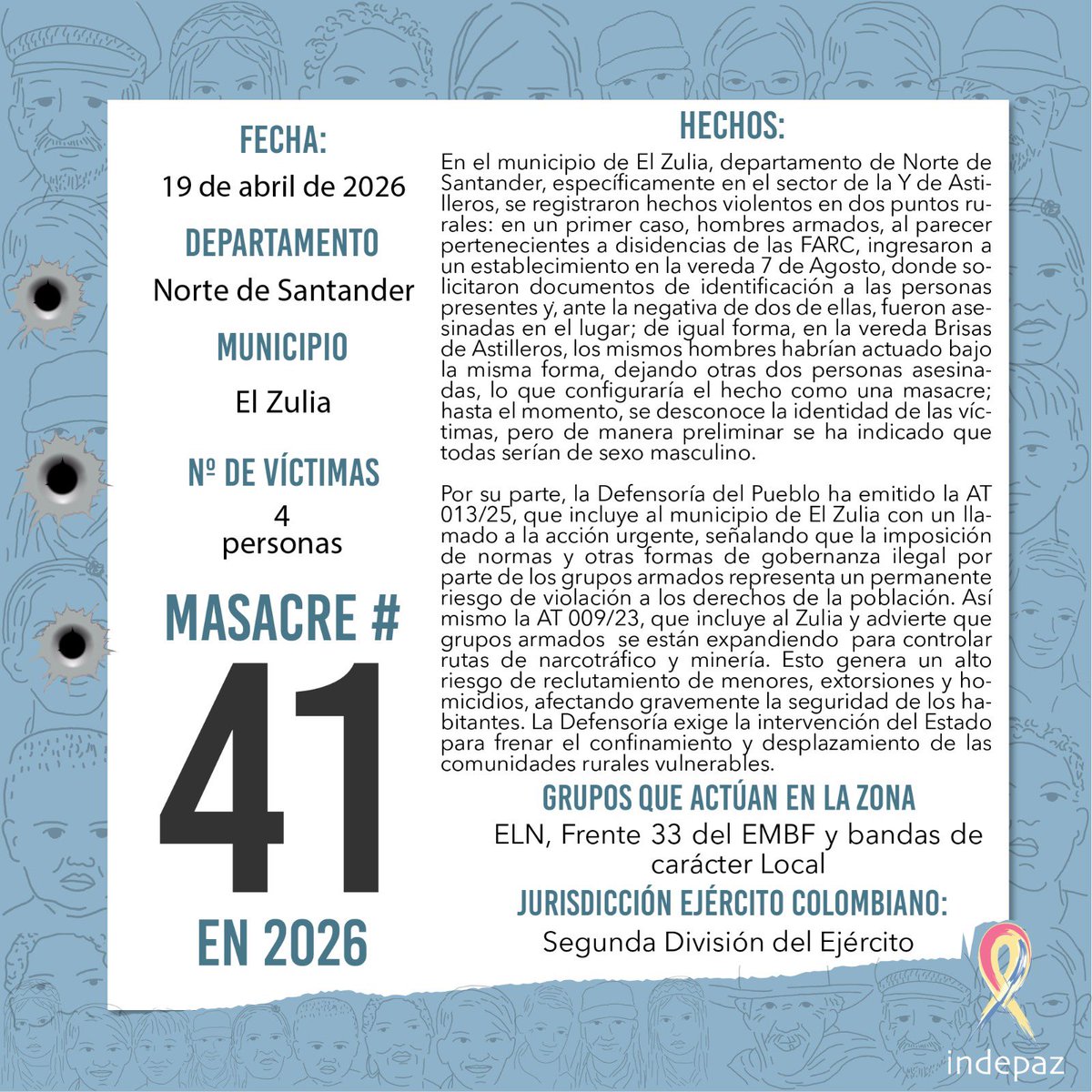 FECHA:
19 de abril de 2026

DEPARTAMENTO
Norte de Santander

MUNICIPIO
El Zulia

Nº DE VÍCTIMAS
4 personas

MASACRE #
41
EN 2026

HECHOS:
En el municipio de El Zulia, departamento de Norte de Santander, específicamente en el sector de la Y de Astilleros, se registraron hechos violentos en dos puntos rurales: en un primer caso, hombres armados, al parecer pertenecientes a disidencias de las FARC, ingresaron a un establecimiento en la vereda 7 de Agosto, donde solicitaron documentos de identificación a las personas presentes y, ante la negativa de dos de ellas, fueron asesinadas en el lugar; de igual forma, en la vereda Brisas de Astilleros, los mismos hombres habrían actuado bajo la misma forma, dejando otras dos personas asesinadas, lo que configuraría el hecho como una masacre; hasta el momento, se desconoce la identidad de las víctimas, pero de manera preliminar se ha indicado que todas serían de sexo masculino.

Por su parte, la Defensoría del Pueblo ha emitido la AT 013/25, que incluye al municipio de El Zulia con un llamado a la acción urgente, señalando que la imposición de normas y otras formas de gobernanza ilegal por parte de los grupos armados representa un permanente riesgo de violación a los derechos de la población. Así mismo la AT 009/23, que incluye al Zulia y advierte que grupos armados se están expandiendo para controlar rutas de narcotráfico y minería. Esto genera un alto riesgo de reclutamiento de menores, extorsiones y homicidios, afectando gravemente la seguridad de los habitantes. La Defensoría exige la intervención del Estado para frenar el confinamiento y desplazamiento de las comunidades rurales vulnerables.

GRUPOS QUE ACTÚAN EN LA ZONA
ELN, Frente 33 del EMBF y bandas de carácter Local

JURISDICCIÓN EJÉRCITO COLOMBIANO:
Segunda División del Ejército

indepaz